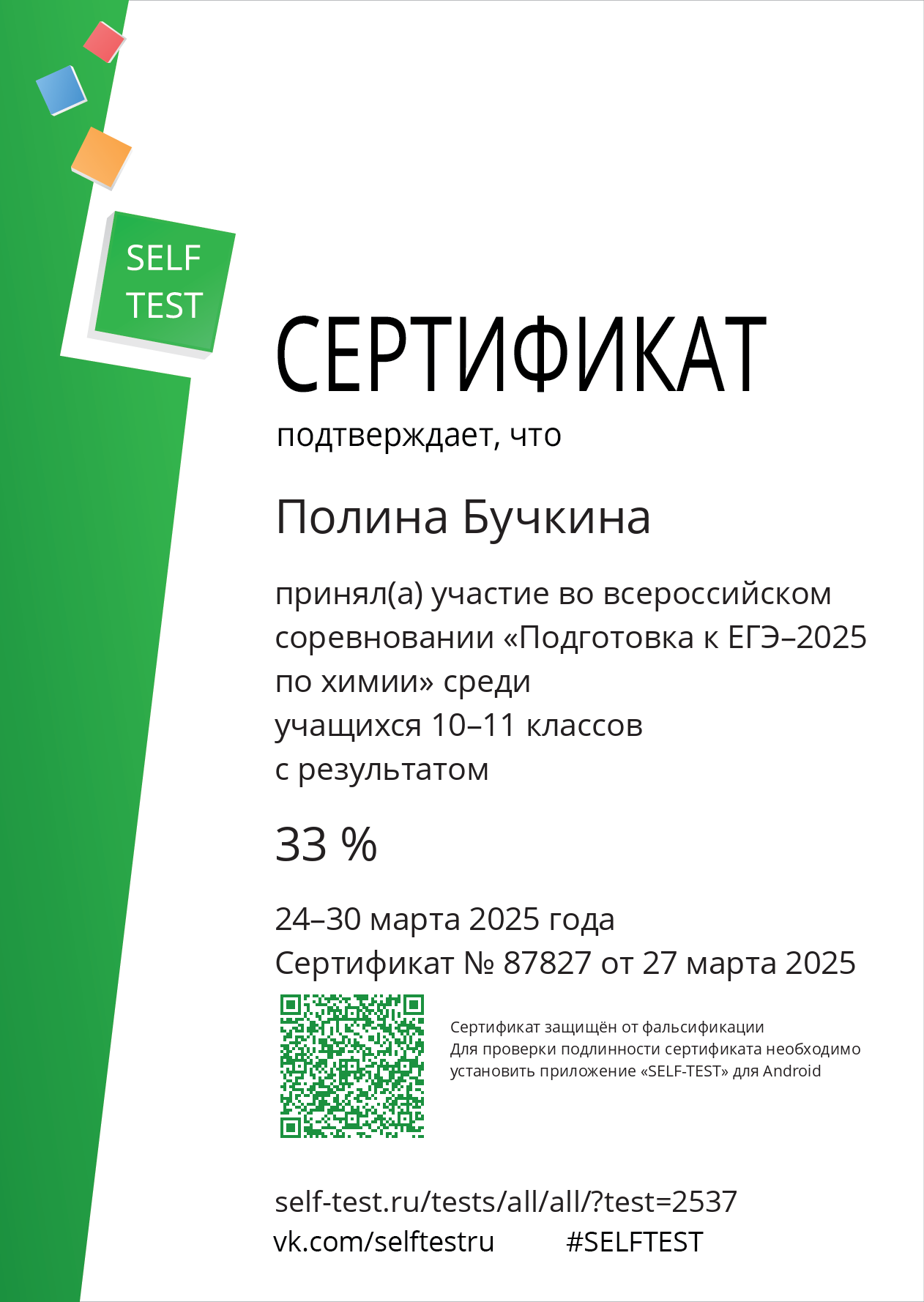 SELF
TEST

СЕРТИФИКАТ

подтверждает, что

Полина Бучкина

принял(а) участие во всероссийском соревновании «Подготовка к ЕГЭ–2025 по химии» среди учащихся 10–11 классов с результатом

33 %

24–30 марта 2025 года
Сертификат № 87827 от 27 марта 2025

Сертификат защищён от фальсификации
Для проверки подлинности сертификата необходимо установить приложение «SELF-TEST» для Android

self-test.ru/tests/all/all/?test=2537
vk.com/selftestru #SELFTEST